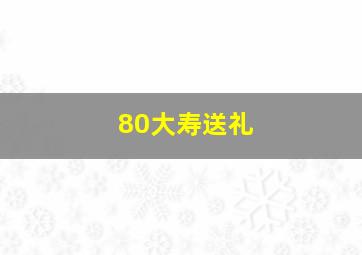 80大寿送礼